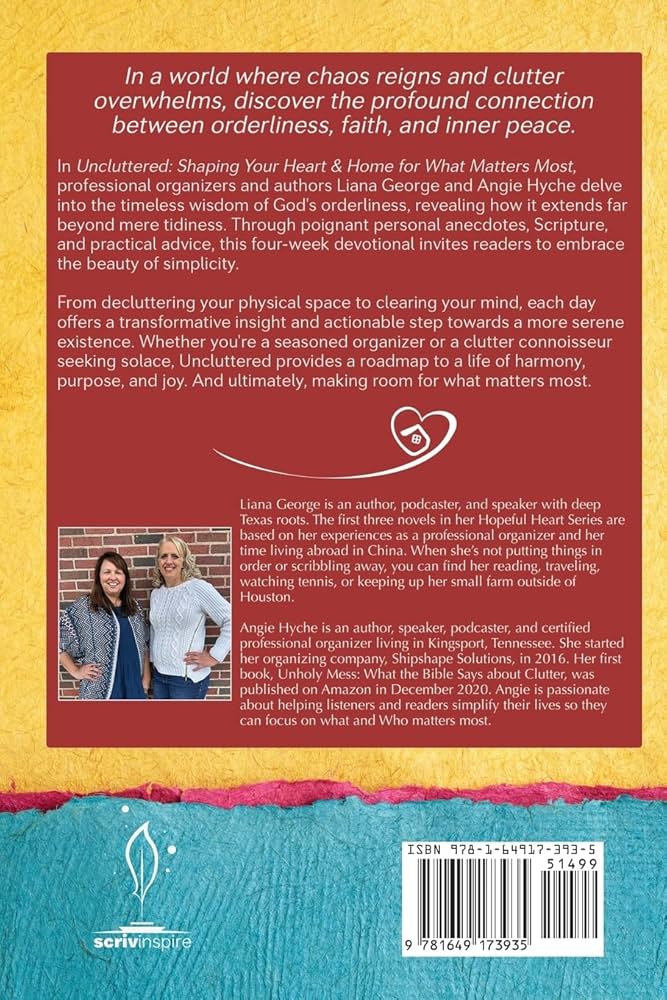 In a world where chaos reigns and clutter overwhelms, discover the profound connection between orderliness, faith, and inner peace.

In Uncluttered: Shaping Your Heart & Home for What Matters Most, professional organizers and authors Liana George and Angie Hyche delve into the timeless wisdom of God's orderliness, revealing how it extends far beyond mere tidiness. Through poignant personal anecdotes, Scripture, and practical advice, this four-week devotional invites readers to embrace the beauty of simplicity.

From decluttering your physical space to clearing your mind, each day offers a transformative insight and actionable step towards a more serene existence. Whether you're a seasoned organizer or a clutter connoisseur seeking solace, Uncluttered provides a roadmap to a life of harmony, purpose, and joy. And ultimately, making room for what matters most.

Liana George is an author, podcaster, and speaker with deep Texas roots. The first three novels in her Hopeful Heart Series are based on her experiences as a professional organizer and her time living abroad in China. When she's not putting things in order or scribbling away, you can find her reading, traveling, watching tennis, or keeping up her small farm outside of Houston.

Angie Hyche is an author, speaker, podcaster, and certified professional organizer living in Kingsport, Tennessee. She started her organizing company, Shipshape Solutions, in 2016. Her first book, Unholy Mess: What the Bible Says about Clutter, was published on Amazon in December 2020. Angie is passionate about helping listeners and readers simplify their lives so they can focus on what and Who matters most.

scrivinspire

ISBN 978-1-64917-393-5

51499

9 781649 173935